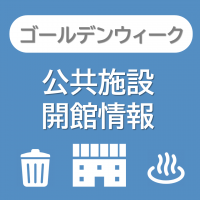 ゴールデンウィーク

公共施設
開館情報